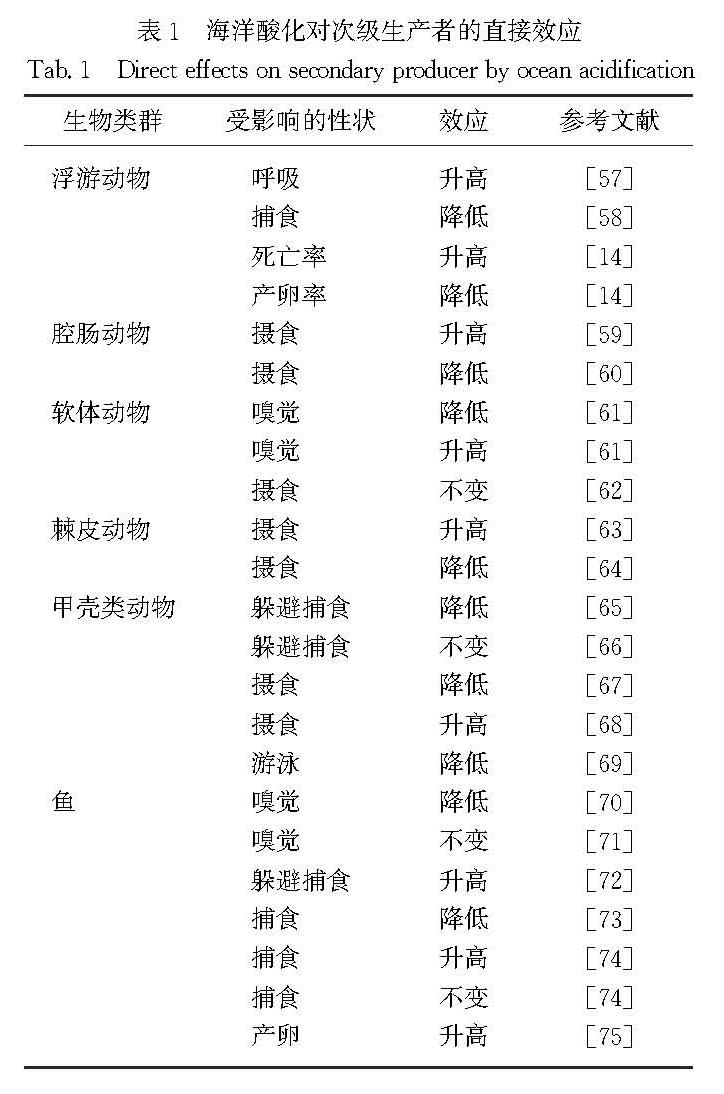 表 1　海洋酸化对次级生产者的直接效应
Tab. 1　Direct effects on secondary producer by ocean acidification

| 生物类群 | 受影响的性状 | 效应 | 参考文献 |
|---|---|---|---|
| 浮游动物 | 呼吸 | 升高 | [57] |
| | 捕食 | 降低 | [58] |
| | 死亡率 | 升高 | [14] |
| | 产卵率 | 降低 | [14] |
| 腔肠动物 | 摄食 | 升高 | [59] |
| | 摄食 | 降低 | [60] |
| 软体动物 | 嗅觉 | 降低 | [61] |
| | 嗅觉 | 升高 | [61] |
| | 摄食 | 不变 | [62] |
| 棘皮动物 | 摄食 | 升高 | [63] |
| | 摄食 | 降低 | [64] |
| 甲壳类动物 | 躲避捕食 | 降低 | [65] |
| | 躲避捕食 | 不变 | [66] |
| | 摄食 | 降低 | [67] |
| | 摄食 | 升高 | [68] |
| | 游泳 | 降低 | [69] |
| 鱼 | 嗅觉 | 降低 | [70] |
| | 嗅觉 | 不变 | [71] |
| | 躲避捕食 | 升高 | [72] |
| | 捕食 | 降低 | [73] |
| | 捕食 | 升高 | [74] |
| | 捕食 | 不变 | [74] |
| | 产卵 | 升高 | [75] |